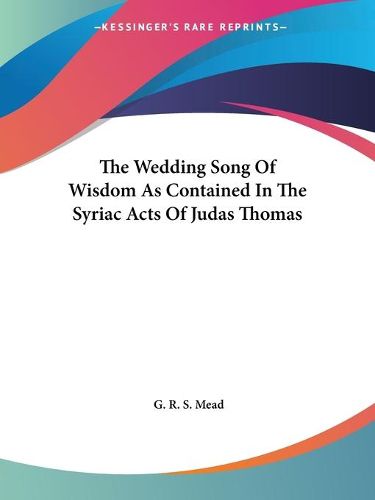 —KESSINGER'S RARE REPRINTS—

The Wedding Song Of Wisdom As Contained In The Syriac Acts Of Judas Thomas

G. R. S. Mead